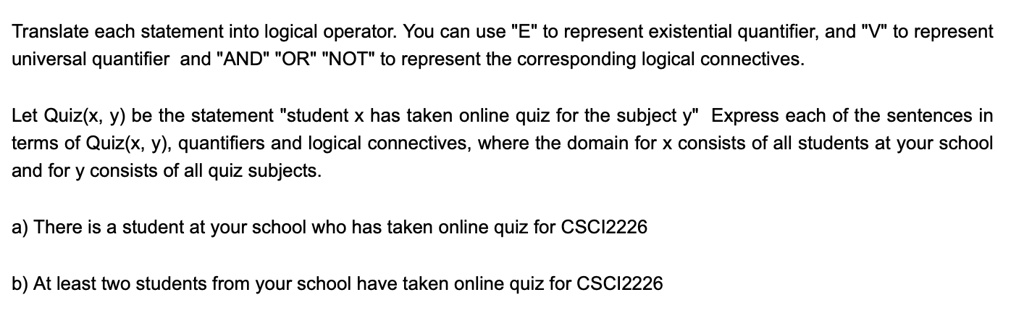 Translate each statement into logical operator. You can use "E" to represent existential quantifier, and "V" to represent universal quantifier  and "AND" "OR" "NOT" to represent the corresponding logical connectives.

Let Quiz(x, y) be the statement "student x has taken online quiz for the subject y"  Express each of the sentences in terms of Quiz(x, y), quantifiers and logical connectives, where the domain for x consists of all students at your school and for y consists of all quiz subjects.

a) There is a student at your school who has taken online quiz for CSCI2226

b) At least two students from your school have taken online quiz for CSCI2226